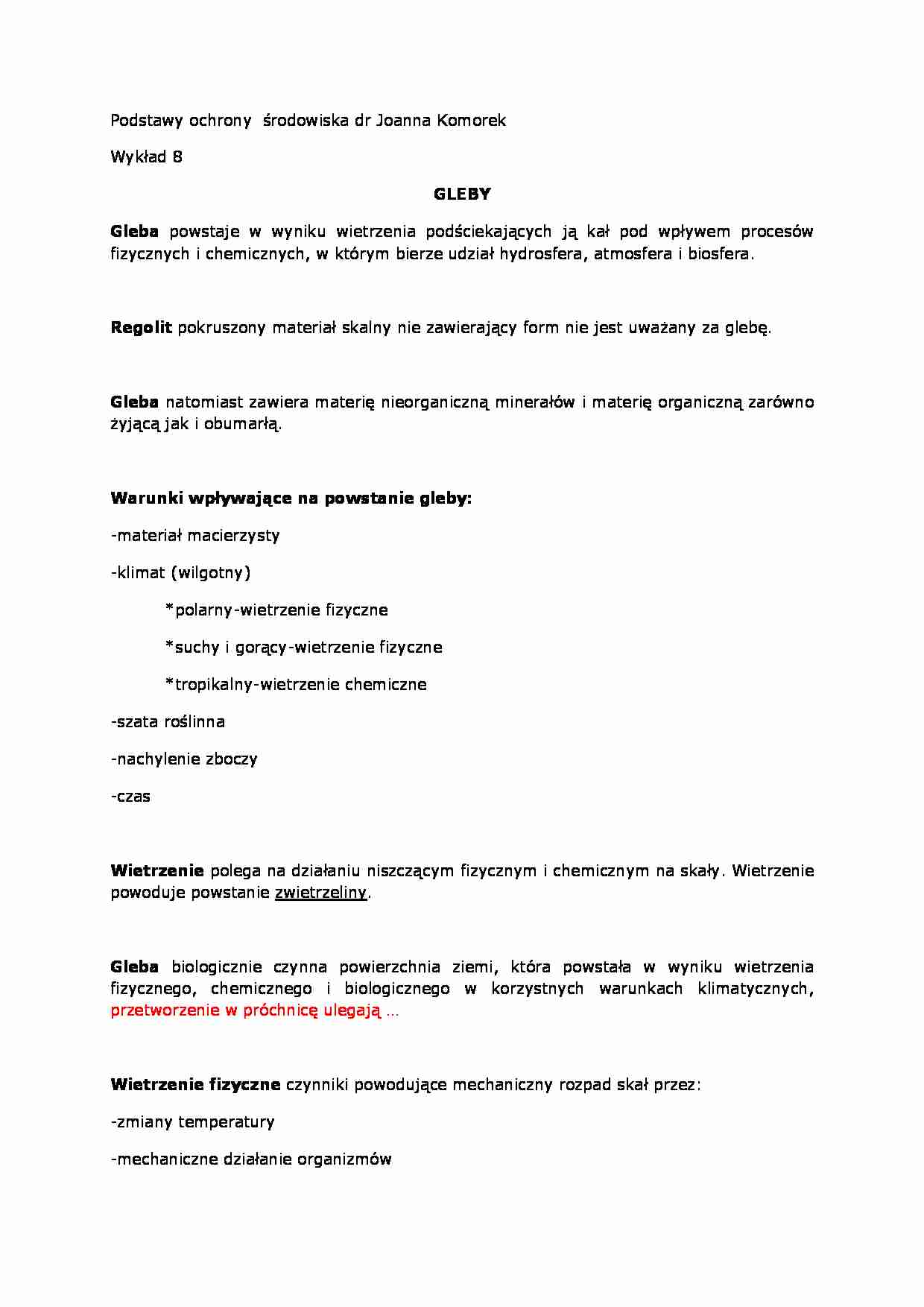 Podstawy ochrony środowiska dr Joanna Komorek

Wykład 8

GLEBY

Gleba powstaje w wyniku wietrzenia podściekających ją kał pod wpływem procesów fizycznych i chemicznych, w którym bierze udział hydrosfera, atmosfera i biosfera.

Regolit pokruszony materiał skalny nie zawierający form nie jest uważany za glebę.

Gleba natomiast zawiera materię nieorganiczną minerałów i materię organiczną zarówno żyjącą jak i obumarłą.

Warunki wpływające na powstanie gleby:

-materiał macierzysty

-klimat (wilgotny)

*polarny-wietrzenie fizyczne

*suchy i gorący-wietrzenie fizyczne

*tropikalny-wietrzenie chemiczne

-szata roślinna

-nachylenie zboczy

-czas

Wietrzenie polega na działaniu niszczącym fizycznym i chemicznym na skały. Wietrzenie powoduje powstanie zwietrzeliny.

Gleba biologicznie czynna powierzchnia ziemi, która powstała w wyniku wietrzenia fizycznego, chemicznego i biologicznego w korzystnych warunkach klimatycznych, przetworzenie w próchnicę ulegają ...

Wietrzenie fizyczne czynniki powodujące mechaniczny rozpad skał przez:

-zmiany temperatury

-mechaniczne działanie organizmów